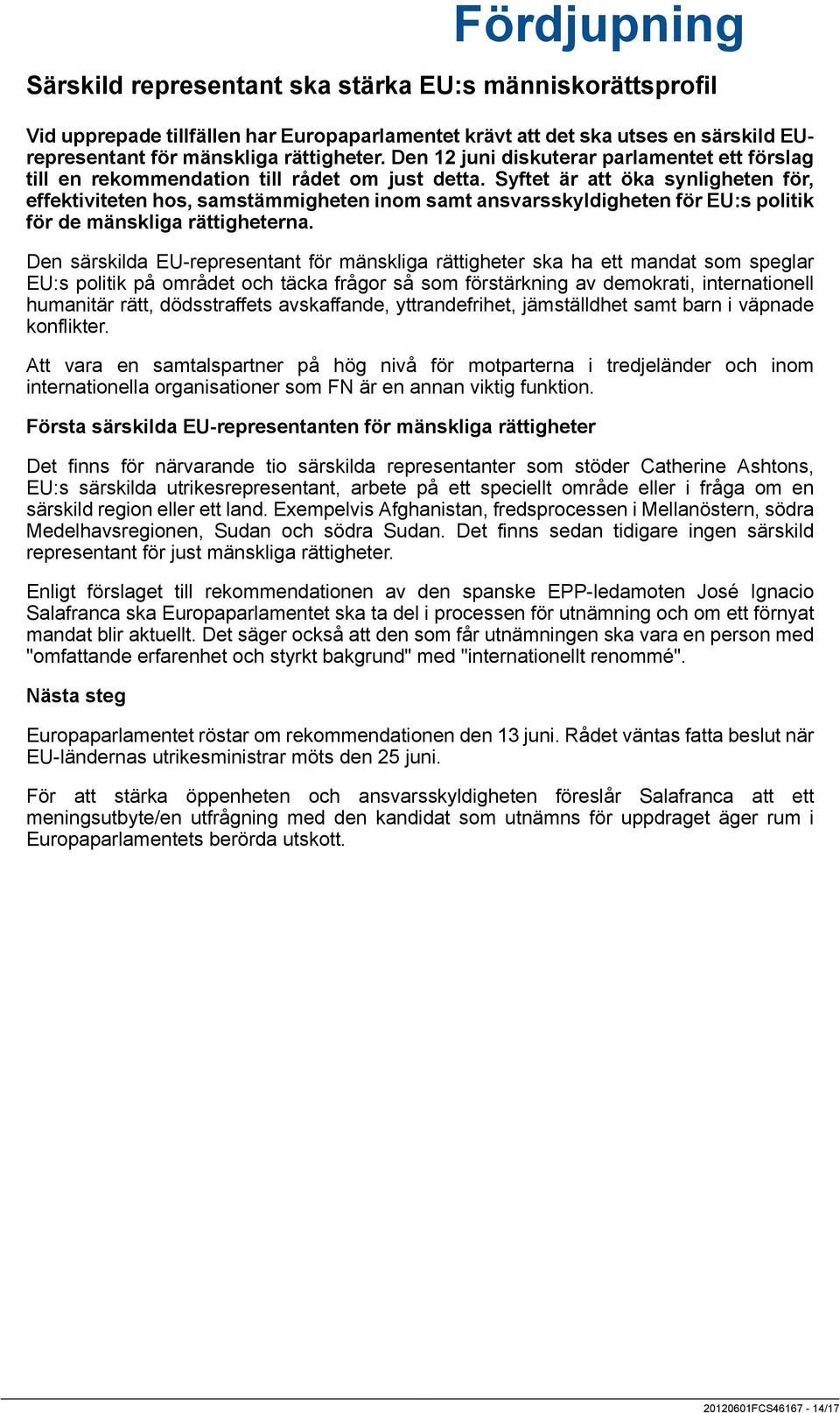 Fördjupning

Särskild representant ska stärka EU:s människorättsprofil

Vid upprepade tillfällen har Europaparlamentet krävt att det ska utses en särskild EU-representant för mänskliga rättigheter. Den 12 juni diskuterar parlamentet ett förslag till en rekommendation till rådet om just detta. Syftet är att öka synligheten för, effektiviteten hos, samstämmigheten inom samt ansvarsskyldigheten för EU:s politik för de mänskliga rättigheterna.

Den särskilda EU-representant för mänskliga rättigheter ska ha ett mandat som speglar EU:s politik på området och täcka frågor så som förstärkning av demokrati, internationell humanitär rätt, dödsstraffets avskaffande, yttrandefrihet, jämställdhet samt barn i väpnade konflikter.

Att vara en samtalspartner på hög nivå för motparterna i tredjeländer och inom internationella organisationer som FN är en annan viktig funktion.

Första särskilda EU-representanten för mänskliga rättigheter

Det finns för närvarande tio särskilda representanter som stöder Catherine Ashtons, EU:s särskilda utrikesrepresentant, arbete på ett speciellt område eller i fråga om en särskild region eller ett land. Exempelvis Afghanistan, fredsprocessen i Mellanöstern, södra Medelhavsregionen, Sudan och södra Sudan. Det finns sedan tidigare ingen särskild representant för just mänskliga rättigheter.

Enligt förslaget till rekommendationen av den spanske EPP-ledamoten José Ignacio Salafranca ska Europaparlamentet ska ta del i processen för utnämning och om ett förnyat mandat blir aktuellt. Det säger också att den som får utnämningen ska vara en person med "omfattande erfarenhet och styrkt bakgrund" med "internationellt renommé".

Nästa steg

Europaparlamentet röstar om rekommendationen den 13 juni. Rådet väntas fatta beslut när EU-ländernas utrikesministrar möts den 25 juni.

För att stärka öppenheten och ansvarsskyldigheten föreslår Salafranca att ett meningsutbyte/en utfrågning med den kandidat som utnämns för uppdraget äger rum i Europaparlamentets berörda utskott.

20120601FCS46167 - 14/17